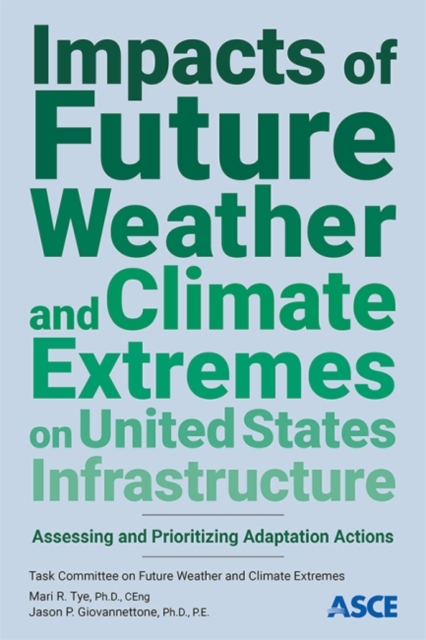 Impacts of Future Weather and Climate Extremes on United States Infrastructure

Assessing and Prioritizing Adaptation Actions

Task Committee on Future Weather and Climate Extremes

Mari R. Tye, Ph.D., CEng
Jason P. Giovannettone, Ph.D., P.E.

ASCE